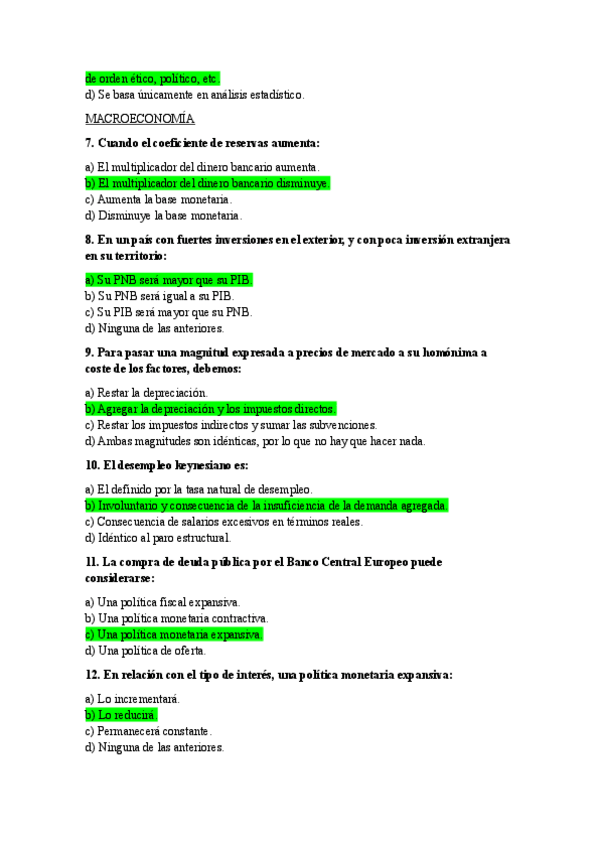 de orden ético, político, etc.
d) Se basa únicamente en análisis estadístico.

MACROECONOMÍA

7. Cuando el coeficiente de reservas aumenta:

a) El multiplicador del dinero bancario aumenta.
b) El multiplicador del dinero bancario disminuye.
c) Aumenta la base monetaria.
d) Disminuye la base monetaria.

8. En un país con fuertes inversiones en el exterior, y con poca inversión extranjera en su territorio:

a) Su PNB será mayor que su PIB.
b) Su PNB será igual a su PIB.
c) Su PIB será mayor que su PNB.
d) Ninguna de las anteriores.

9. Para pasar una magnitud expresada a precios de mercado a su homónima a coste de los factores, debemos:

a) Restar la depreciación.
b) Agregar la depreciación y los impuestos directos.
c) Restar los impuestos indirectos y sumar las subvenciones.
d) Ambas magnitudes son idénticas, por lo que no hay que hacer nada.

10. El desempleo keynesiano es:

a) El definido por la tasa natural de desempleo.
b) Involuntario y consecuencia de la insuficiencia de la demanda agregada.
c) Consecuencia de salarios excesivos en términos reales.
d) Idéntico al paro estructural.

11. La compra de deuda pública por el Banco Central Europeo puede considerarse:

a) Una política fiscal expansiva.
b) Una política monetaria contractiva.
c) Una política monetaria expansiva.
d) Una política de oferta.

12. En relación con el tipo de interés, una política monetaria expansiva:

a) Lo incrementará.
b) Lo reducirá.
c) Permanecerá constante.
d) Ninguna de las anteriores.